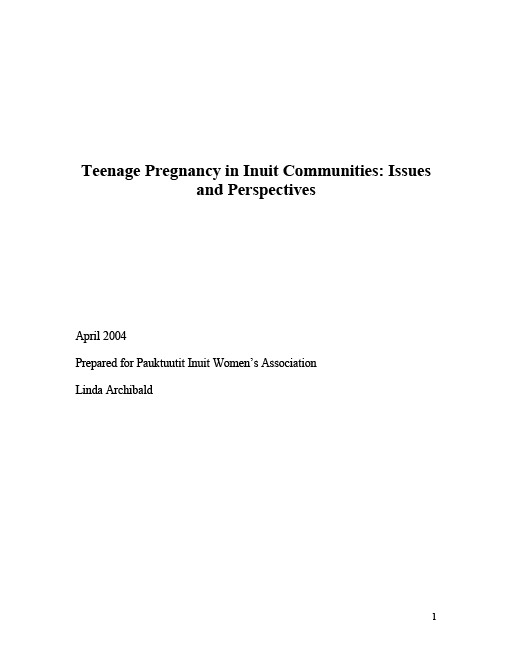 Teenage Pregnancy in Inuit Communities: Issues and Perspectives

April 2004

Prepared for Pauktuutit Inuit Women's Association

Linda Archibald

1